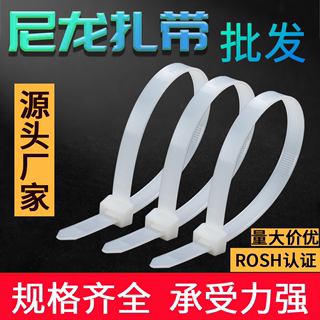 尼龙扎带 批发

源头厂家

量大价优

ROSH认证

规格齐全 承受力强